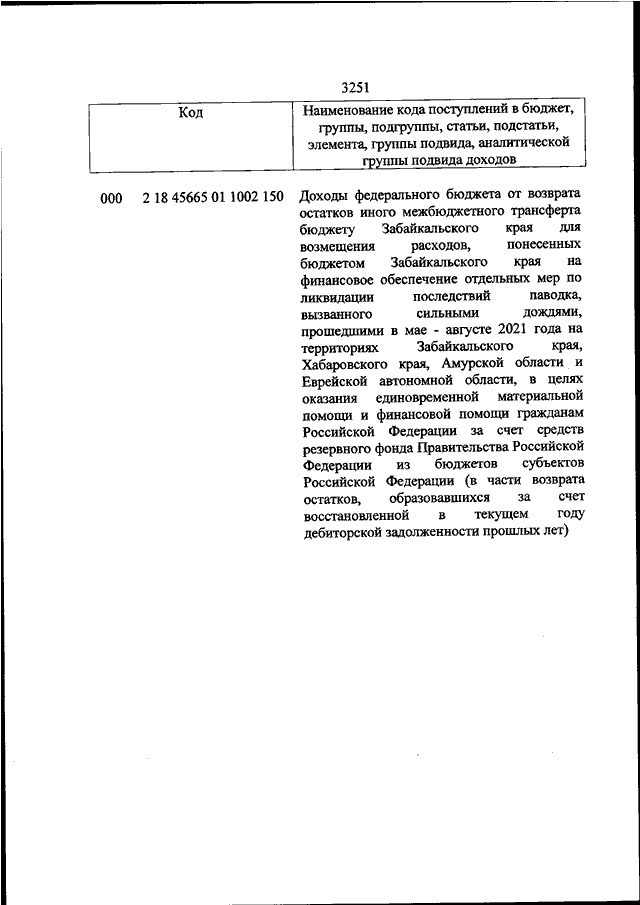 3251

| Код | Наименование кода поступлений в бюджет, группы, подгруппы, статьи, подстатьи, элемента, группы подвида, аналитической группы подвида доходов |
|---|---|
| 000 2 18 45665 01 1002 150 | Доходы федерального бюджета от возврата остатков иного межбюджетного трансферта бюджету Забайкальского края для возмещения расходов, понесенных бюджетом Забайкальского края на финансовое обеспечение отдельных мер по ликвидации последствий паводка, вызванного сильными дождями, прошедшими в мае - августе 2021 года на территориях Забайкальского края, Хабаровского края, Амурской области и Еврейской автономной области, в целях оказания единовременной материальной помощи и финансовой помощи гражданам Российской Федерации за счет средств резервного фонда Правительства Российской Федерации из бюджетов субъектов Российской Федерации (в части возврата остатков, образовавшихся за счет восстановленной в текущем году дебиторской задолженности прошлых лет) |